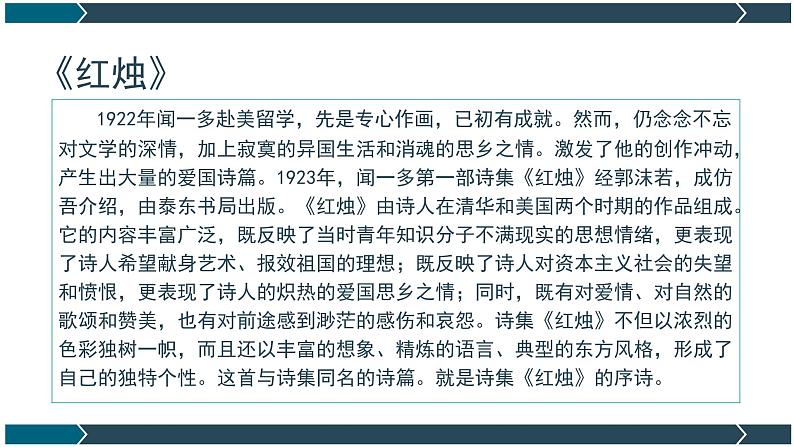 《红烛》

1922年闻一多赴美留学，先是专心作画，已初有成就。然而，仍念念不忘对文学的深情，加上寂寞的异国生活和消魂的思乡之情。激发了他的创作冲动，产生出大量的爱国诗篇。1923年，闻一多第一部诗集《红烛》经郭沫若，成仿吾介绍，由泰东书局出版。《红烛》由诗人在清华和美国两个时期的作品组成。它的内容丰富广泛，既反映了当时青年知识分子不满现实的思想情绪，更表现了诗人希望献身艺术、报效祖国的理想；既反映了诗人对资本主义社会的失望和愤恨，更表现了诗人的炽热的爱国思乡之情；同时，既有对爱情、对自然的歌颂和赞美，也有对前途感到渺茫的感伤和哀怨。诗集《红烛》不但以浓烈的色彩独树一帜，而且还以丰富的想象、精炼的语言、典型的东方风格，形成了自己的独特个性。这首与诗集同名的诗篇。就是诗集《红烛》的序诗。